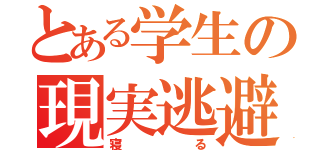 とある学生の
現実逃避
寝る